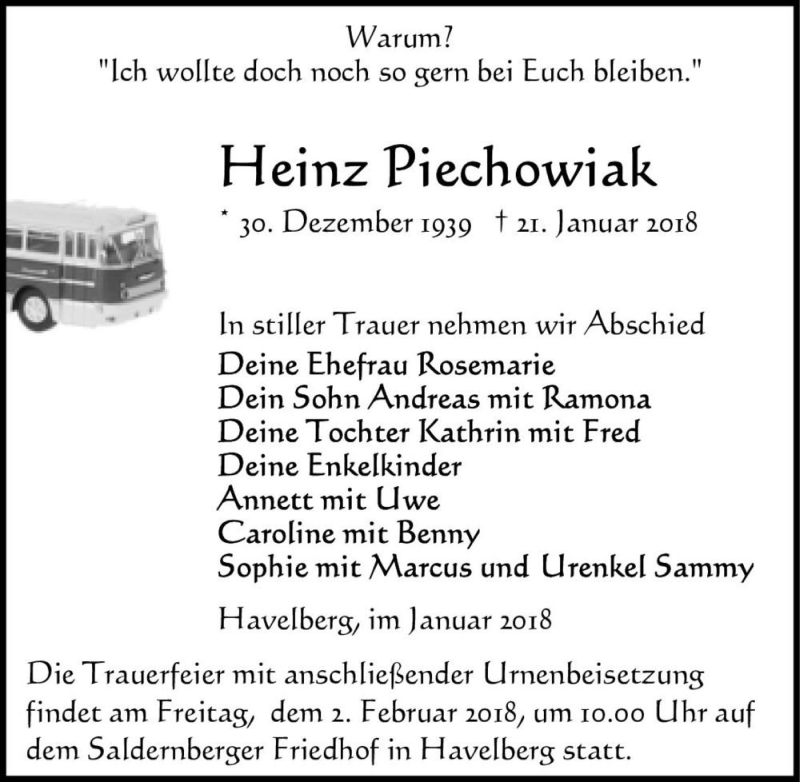 Warum?
"Ich wollte doch noch so gern bei Euch bleiben."

Heinz Piechowiak

* 30. Dezember 1939 † 21. Januar 2018

In stiller Trauer nehmen wir Abschied
Deine Ehefrau Rosemarie
Dein Sohn Andreas mit Ramona
Deine Tochter Kathrin mit Fred
Deine Enkelkinder
Annett mit Uwe
Caroline mit Benny
Sophie mit Marcus und Urenkel Sammy

Havelberg, im Januar 2018

Die Trauerfeier mit anschließender Urnenbeisetzung findet am Freitag, dem 2. Februar 2018, um 10.00 Uhr auf dem Saldernberger Friedhof in Havelberg statt.